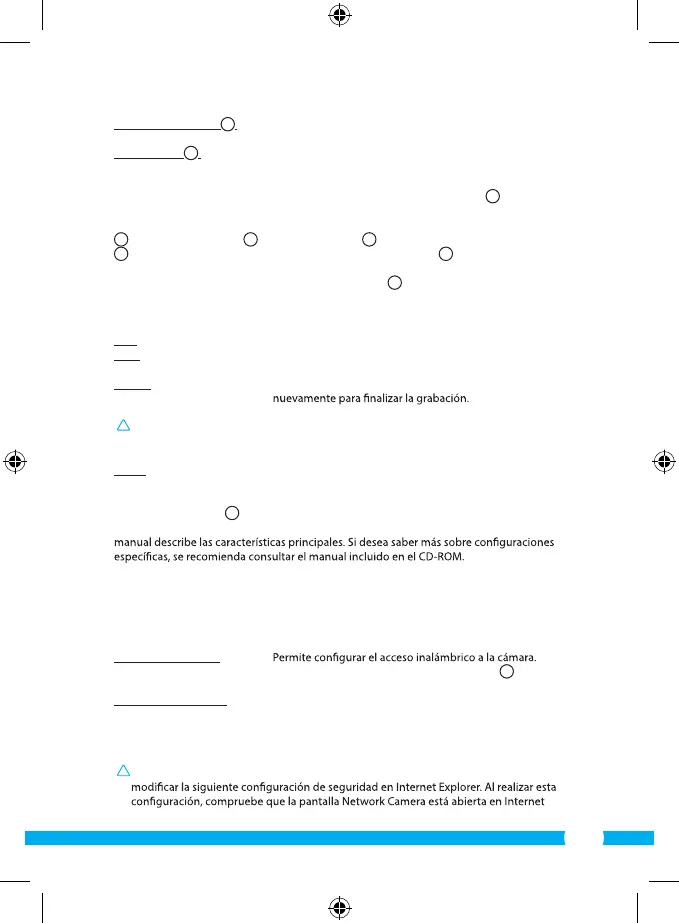 nuevamente para finalizar la grabación.

manual describe las características principales. Si desea saber más sobre configuraciones específicas, se recomienda consultar el manual incluido en el CD-ROM.

Permite configurar el acceso inalámbrico a la cámara.

modificar la siguiente configuración de seguridad en Internet Explorer. Al realizar esta configuración, compruebe que la pantalla Network Camera está abierta en Internet